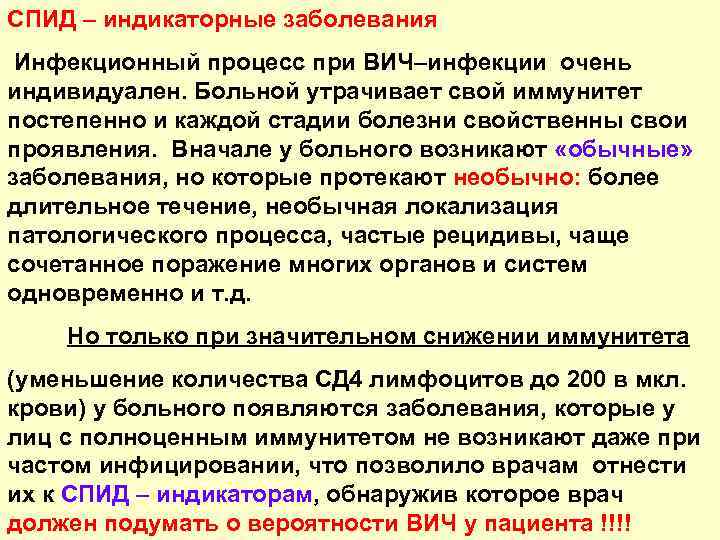 СПИД – индикаторные заболевания

Инфекционный процесс при ВИЧ–инфекции очень индивидуален. Больной утрачивает свой иммунитет постепенно и каждой стадии болезни свойственны свои проявления. Вначале у больного возникают «обычные» заболевания, но которые протекают необычно: более длительное течение, необычная локализация патологического процесса, частые рецидивы, чаще сочетанное поражение многих органов и систем одновременно и т.д.

Но только при значительном снижении иммунитета

(уменьшение количества СД4 лимфоцитов до 200 в мкл. крови) у больного появляются заболевания, которые у лиц с полноценным иммунитетом не возникают даже при частом инфицировании, что позволило врачам отнести их к СПИД – индикаторам, обнаружив которое врач должен подумать о вероятности ВИЧ у пациента !!!!